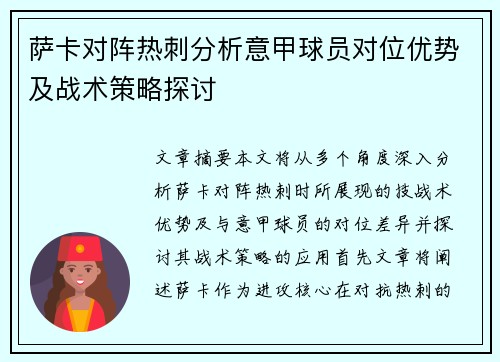 萨卡对阵热刺分析意甲球员对位优势及战术策略探讨

文章摘要本文将从多个角度深入分析萨卡对阵热刺时所展现的技战术优势及与意甲球员的对位差异并探讨其战术策略的应用首先文章将阐述萨卡作为进攻核心在对抗热刺的